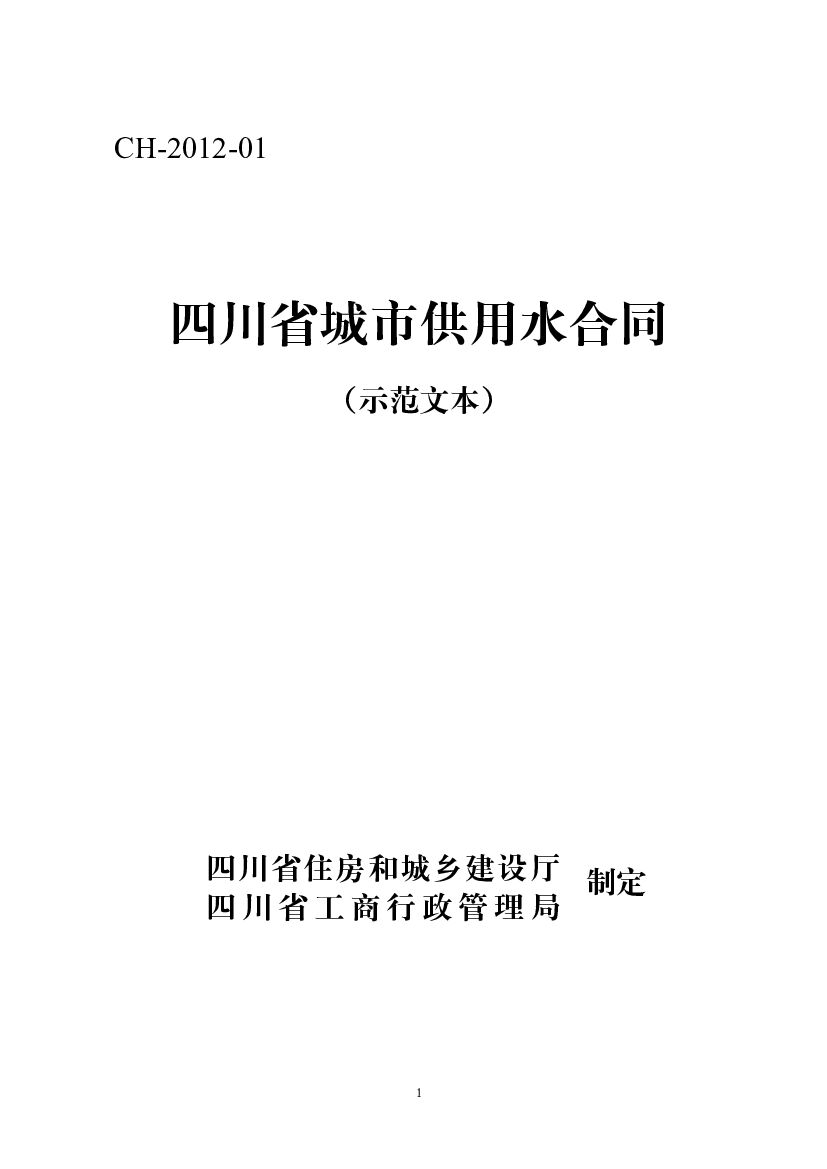 CH-2012-01

四川省城市供用水合同

（示范文本）

四川省住房和城乡建设厅
四川省工商行政管理局
制定

1